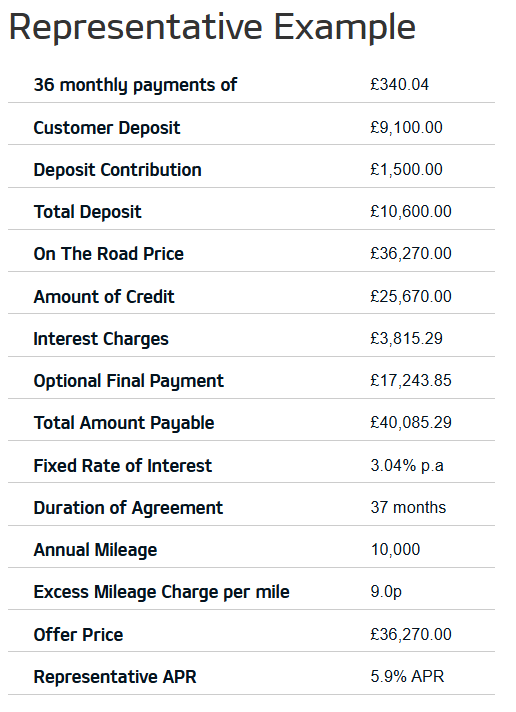 Representative Example

| | |
|---|---|
| 36 monthly payments of | £340.04 |
| Customer Deposit | £9,100.00 |
| Deposit Contribution | £1,500.00 |
| Total Deposit | £10,600.00 |
| On The Road Price | £36,270.00 |
| Amount of Credit | £25,670.00 |
| Interest Charges | £3,815.29 |
| Optional Final Payment | £17,243.85 |
| Total Amount Payable | £40,085.29 |
| Fixed Rate of Interest | 3.04% p.a |
| Duration of Agreement | 37 months |
| Annual Mileage | 10,000 |
| Excess Mileage Charge per mile | 9.0p |
| Offer Price | £36,270.00 |
| Representative APR | 5.9% APR |